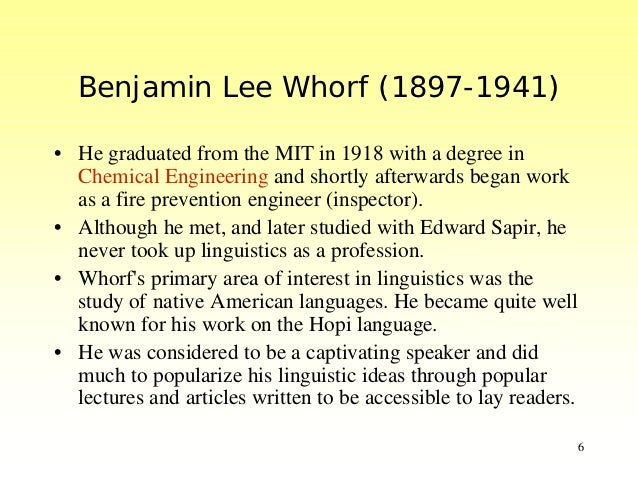 Benjamin Lee Whorf (1897-1941)

• He graduated from the MIT in 1918 with a degree in Chemical Engineering and shortly afterwards began work as a fire prevention engineer (inspector).

• Although he met, and later studied with Edward Sapir, he never took up linguistics as a profession.

• Whorf's primary area of interest in linguistics was the study of native American languages. He became quite well known for his work on the Hopi language.

• He was considered to be a captivating speaker and did much to popularize his linguistic ideas through popular lectures and articles written to be accessible to lay readers.

6